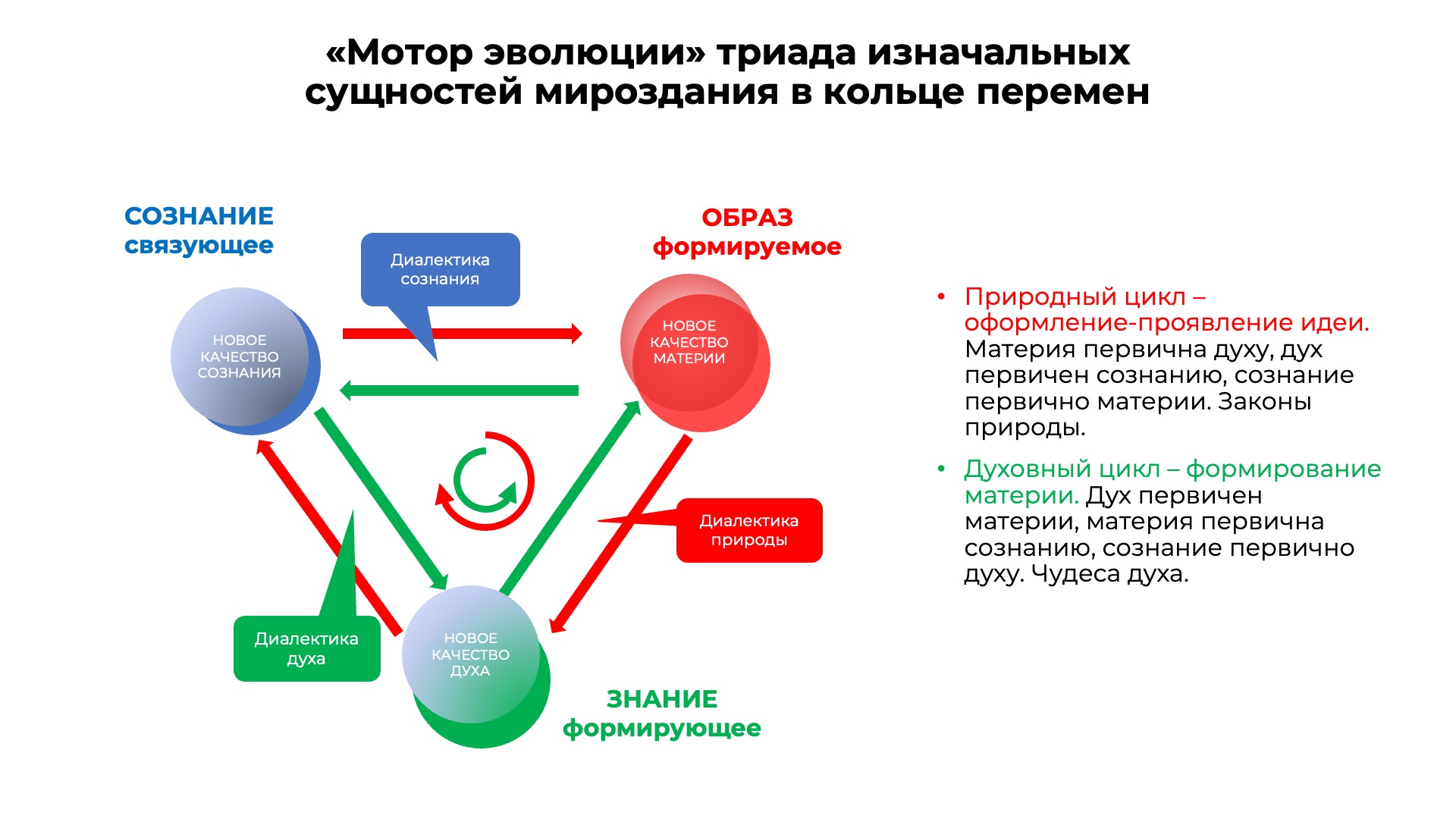 «Мотор эволюции» триада изначальных сущностей мироздания в кольце перемен

СОЗНАНИЕ связующее

Диалектика сознания

ОБРАЗ формируемое

НОВОЕ КАЧЕСТВО СОЗНАНИЯ

НОВОЕ КАЧЕСТВО МАТЕРИИ

Диалектика природы

Диалектика духа

НОВОЕ КАЧЕСТВО ДУХА

ЗНАНИЕ формирующее

• Природный цикл – оформление-проявление идеи. Материя первична духу, дух первичен сознанию, сознание первично материи. Законы природы.

• Духовный цикл – формирование материи. Дух первичен материи, материя первична сознанию, сознание первично духу. Чудеса духа.